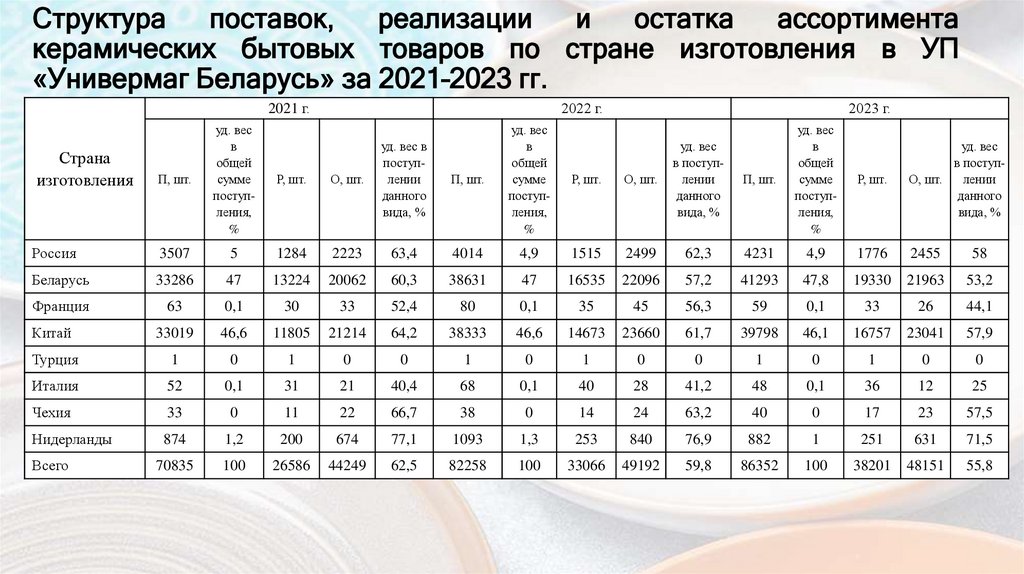 Структура поставок, реализации и остатка ассортимента керамических бытовых товаров по стране изготовления в УП «Универмаг Беларусь» за 2021-2023 гг.

| Страна изготовления | 2021 г. | | | | | 2022 г. | | | | | 2023 г. | | | | |
|---|---|---|---|---|---|---|---|---|---|---|---|---|---|---|---|
| | П, шт. | уд. вес в общей сумме поступления, % | Р, шт. | О, шт. | уд. вес в поступлении данного вида, % | П, шт. | уд. вес в общей сумме поступления, % | Р, шт. | О, шт. | уд. вес в поступлении данного вида, % | П, шт. | уд. вес в общей сумме поступления, % | Р, шт. | О, шт. | уд. вес в поступлении данного вида, % |
| Россия | 3507 | 5 | 1284 | 2223 | 63,4 | 4014 | 4,9 | 1515 | 2499 | 62,3 | 4231 | 4,9 | 1776 | 2455 | 58 |
| Беларусь | 33286 | 47 | 13224 | 20062 | 60,3 | 38631 | 47 | 16535 | 22096 | 57,2 | 41293 | 47,8 | 19330 | 21963 | 53,2 |
| Франция | 63 | 0,1 | 30 | 33 | 52,4 | 80 | 0,1 | 35 | 45 | 56,3 | 59 | 0,1 | 33 | 26 | 44,1 |
| Китай | 33019 | 46,6 | 11805 | 21214 | 64,2 | 38333 | 46,6 | 14673 | 23660 | 61,7 | 39798 | 46,1 | 16757 | 23041 | 57,9 |
| Турция | 1 | 0 | 1 | 0 | 0 | 1 | 0 | 1 | 0 | 0 | 1 | 0 | 1 | 0 | 0 |
| Италия | 52 | 0,1 | 31 | 21 | 40,4 | 68 | 0,1 | 40 | 28 | 41,2 | 48 | 0,1 | 36 | 12 | 25 |
| Чехия | 33 | 0 | 11 | 22 | 66,7 | 38 | 0 | 14 | 24 | 63,2 | 40 | 0 | 17 | 23 | 57,5 |
| Нидерланды | 874 | 1,2 | 200 | 674 | 77,1 | 1093 | 1,3 | 253 | 840 | 76,9 | 882 | 1 | 251 | 631 | 71,5 |
| Всего | 70835 | 100 | 26586 | 44249 | 62,5 | 82258 | 100 | 33066 | 49192 | 59,8 | 86352 | 100 | 38201 | 48151 | 55,8 |